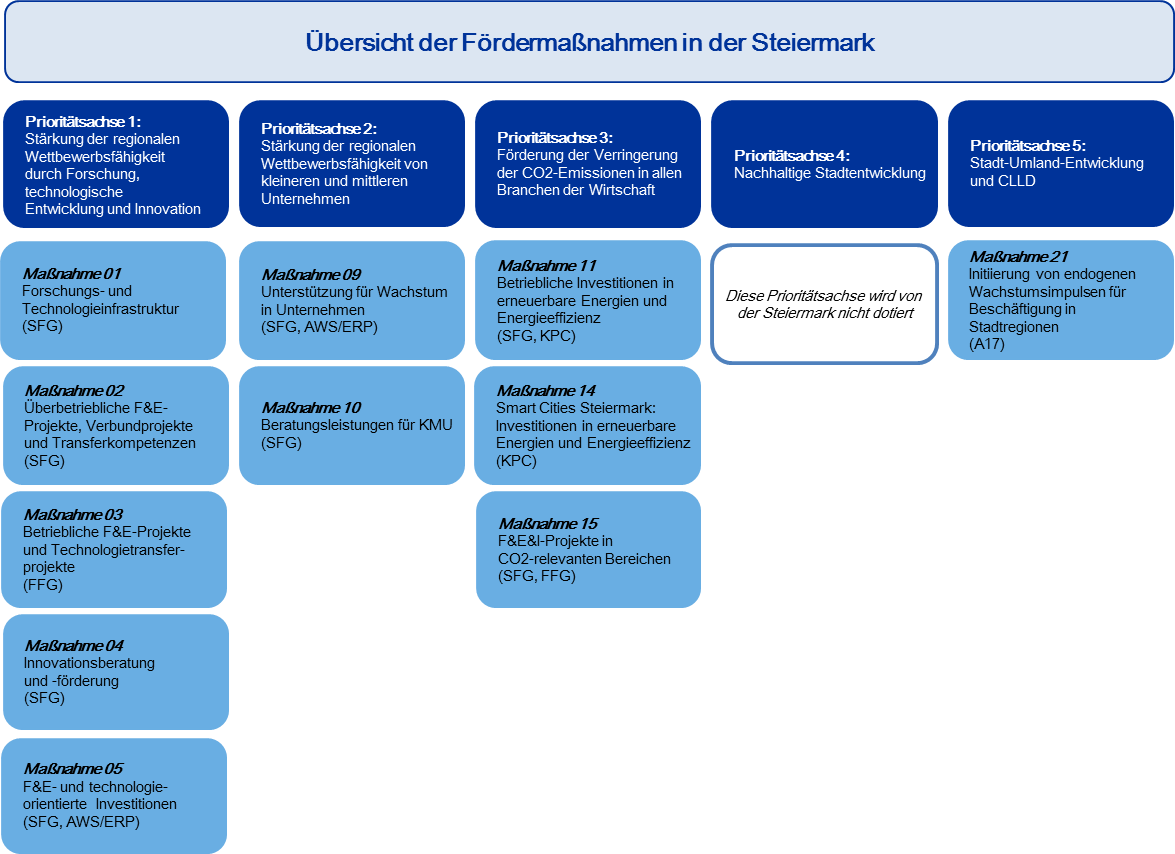 Übersicht der Fördermaßnahmen in der Steiermark

Prioritätsachse 1:
Stärkung der regionalen Wettbewerbsfähigkeit durch Forschung, technologische Entwicklung und Innovation

Maßnahme 01
Forschungs- und Technologieinfrastruktur
(SFG)

Maßnahme 02
Überbetriebliche F&E-Projekte, Verbundprojekte und Transferkompetenzen
(SFG)

Maßnahme 03
Betriebliche F&E-Projekte und Technologietransferprojekte
(FFG)

Maßnahme 04
Innovationsberatung und -förderung
(SFG)

Maßnahme 05
F&E- und technologieorientierte Investitionen
(SFG, AWS/ERP)

Prioritätsachse 2:
Stärkung der regionalen Wettbewerbsfähigkeit von kleineren und mittleren Unternehmen

Maßnahme 09
Unterstützung für Wachstum in Unternehmen
(SFG, AWS/ERP)

Maßnahme 10
Beratungsleistungen für KMU
(SFG)

Prioritätsachse 3:
Förderung der Verringerung der CO2-Emissionen in allen Branchen der Wirtschaft

Maßnahme 11
Betriebliche Investitionen in erneuerbare Energien und Energieeffizienz
(SFG, KPC)

Maßnahme 14
Smart Cities Steiermark: Investitionen in erneuerbare Energien und Energieeffizienz
(KPC)

Maßnahme 15
F&E&I-Projekte in CO2-relevanten Bereichen
(SFG, FFG)

Prioritätsachse 4:
Nachhaltige Stadtentwicklung

Diese Prioritätsachse wird von der Steiermark nicht dotiert

Prioritätsachse 5:
Stadt-Umland-Entwicklung und CLLD

Maßnahme 21
Initiierung von endogenen Wachstumsimpulsen für Beschäftigung in Stadtregionen
(A17)